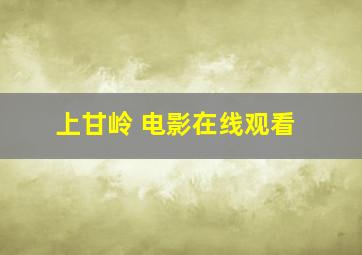 上甘岭 电影在线观看